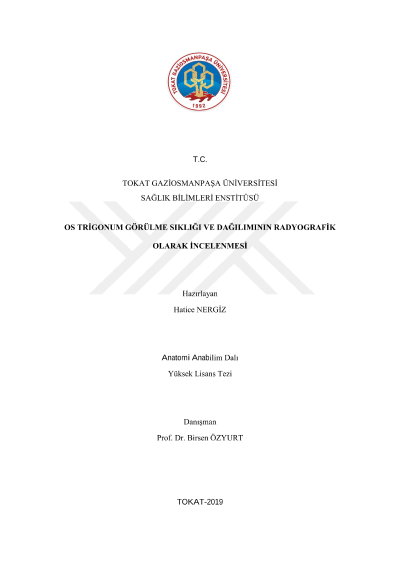 TOKAT GAZİOSMANPAŞA ÜNİVERSİTESİ
1992

T.C.

TOKAT GAZİOSMANPAŞA ÜNİVERSİTESİ
SAĞLIK BİLİMLERİ ENSTİTÜSÜ

OS TRİGONUM GÖRÜLME SIKLIĞI VE DAĞILIMININ RADYOGRAFİK OLARAK İNCELENMESİ

Hazırlayan
Hatice NERGİZ

Anatomi Anabilim Dalı
Yüksek Lisans Tezi

Danışman
Prof. Dr. Birsen ÖZYURT

TOKAT-2019